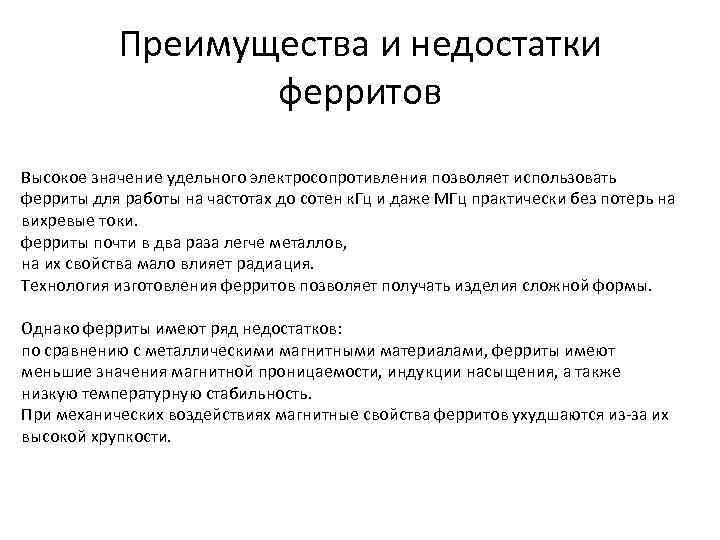 Преимущества и недостатки ферритов

Высокое значение удельного электросопротивления позволяет использовать ферриты для работы на частотах до сотен кГц и даже МГц практически без потерь на вихревые токи.
ферриты почти в два раза легче металлов,
на их свойства мало влияет радиация.
Технология изготовления ферритов позволяет получать изделия сложной формы.

Однако ферриты имеют ряд недостатков:
по сравнению с металлическими магнитными материалами, ферриты имеют меньшие значения магнитной проницаемости, индукции насыщения, а также низкую температурную стабильность.
При механических воздействиях магнитные свойства ферритов ухудшаются из-за их высокой хрупкости.